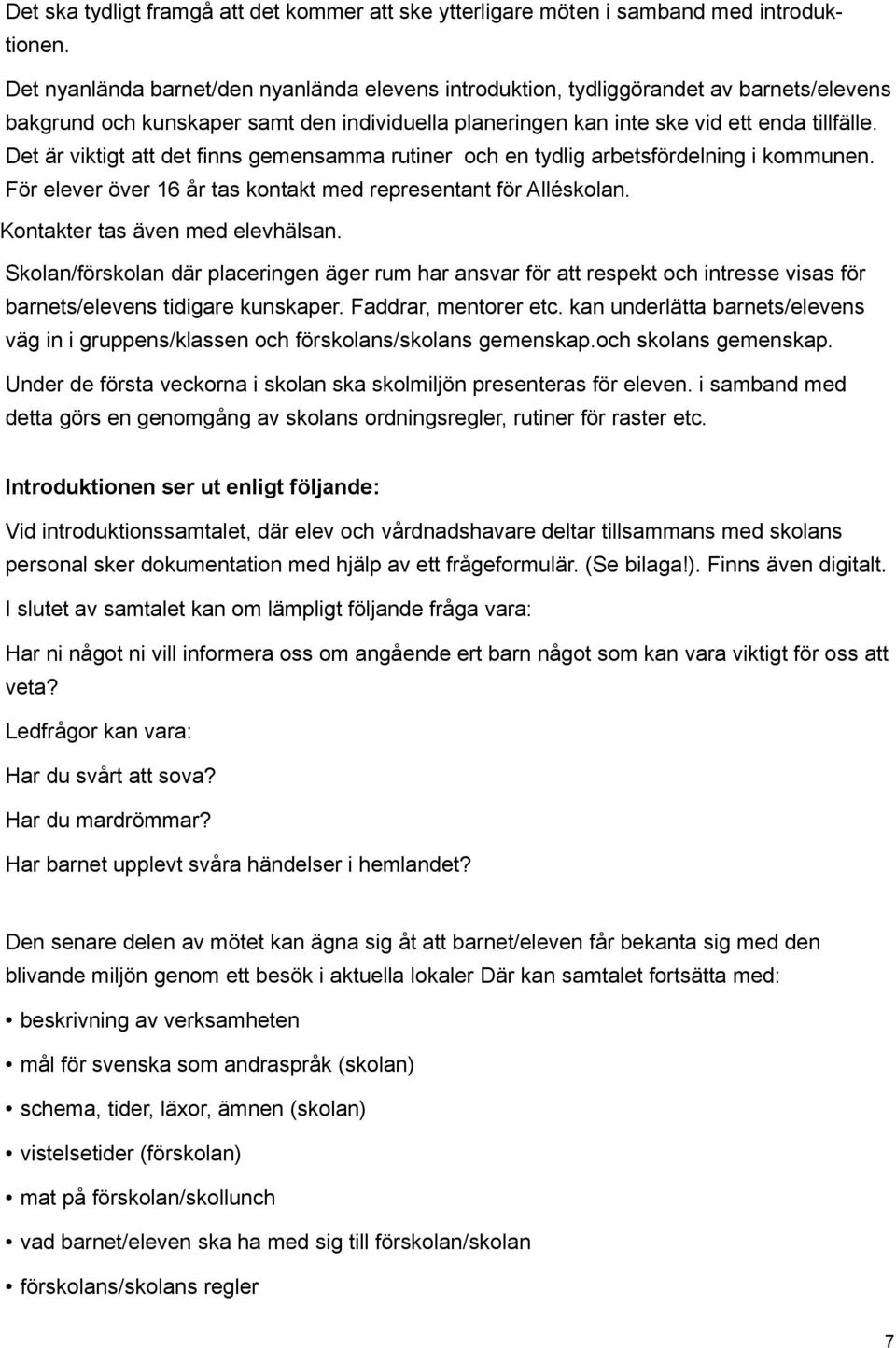 Det ska tydligt framgå att det kommer att ske ytterligare möten i samband med introduktionen.

Det nyanlända barnet/den nyanlända elevens introduktion, tydliggörandet av barnets/elevens bakgrund och kunskaper samt den individuella planeringen kan inte ske vid ett enda tillfälle. Det är viktigt att det finns gemensamma rutiner och en tydlig arbetsfördelning i kommunen. För elever över 16 år tas kontakt med representant för Alléskolan.
Kontakter tas även med elevhälsan.

Skolan/förskolan där placeringen äger rum har ansvar för att respekt och intresse visas för barnets/elevens tidigare kunskaper. Faddrar, mentorer etc. kan underlätta barnets/elevens väg in i gruppens/klassen och förskolans/skolans gemenskap.och skolans gemenskap.

Under de första veckorna i skolan ska skolmiljön presenteras för eleven. i samband med detta görs en genomgång av skolans ordningsregler, rutiner för raster etc.

Introduktionen ser ut enligt följande:

Vid introduktionssamtalet, där elev och vårdnadshavare deltar tillsammans med skolans personal sker dokumentation med hjälp av ett frågeformulär. (Se bilaga!). Finns även digitalt.

I slutet av samtalet kan om lämpligt följande fråga vara:

Har ni något ni vill informera oss om angående ert barn något som kan vara viktigt för oss att veta?

Ledfrågor kan vara:

Har du svårt att sova?

Har du mardrömmar?

Har barnet upplevt svåra händelser i hemlandet?

Den senare delen av mötet kan ägna sig åt att barnet/eleven får bekanta sig med den blivande miljön genom ett besök i aktuella lokaler Där kan samtalet fortsätta med:

• beskrivning av verksamheten
• mål för svenska som andraspråk (skolan)
• schema, tider, läxor, ämnen (skolan)
• vistelsetider (förskolan)
• mat på förskolan/skollunch
• vad barnet/eleven ska ha med sig till förskolan/skolan
• förskolans/skolans regler

7